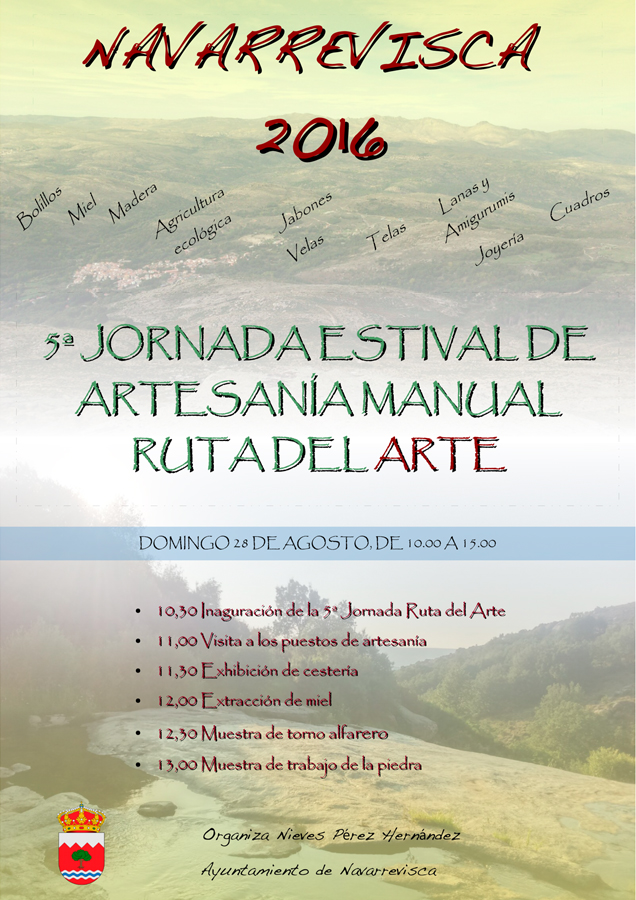 NAVARREVISCA

2016

Bolillos Miel Madera Agricultura ecológica Jabones Velas Telas Lanas y Amigurumis Joyería Cuadros

5ª JORNADA ESTIVAL DE ARTESANÍA MANUAL RUTA DEL ARTE

DOMINGO 28 DE AGOSTO, DE 10.00 A 15.00

• 10,30 Inaguración de la 5ª Jornada Ruta del Arte
• 11,00 Visita a los puestos de artesanía
• 11,30 Exhibición de cestería
• 12,00 Extracción de miel
• 12,30 Muestra de torno alfarero
• 13,00 Muestra de trabajo de la piedra

Organiza Nieves Pérez Hernández
Ayuntamiento de Navarrevisca